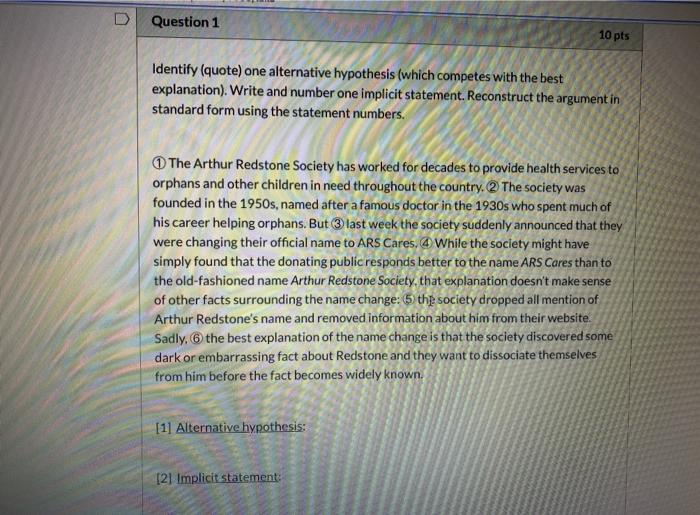 Question 1

10 pts

Identify (quote) one alternative hypothesis (which competes with the best explanation). Write and number one implicit statement. Reconstruct the argument in standard form using the statement numbers.

① The Arthur Redstone Society has worked for decades to provide health services to orphans and other children in need throughout the country. ② The society was founded in the 1950s, named after a famous doctor in the 1930s who spent much of his career helping orphans. But ③ last week the society suddenly announced that they were changing their official name to ARS Cares. ④ While the society might have simply found that the donating public responds better to the name ARS Cares than to the old-fashioned name Arthur Redstone Society, that explanation doesn't make sense of other facts surrounding the name change: ⑤ the society dropped all mention of Arthur Redstone's name and removed information about him from their website. Sadly, ⑥ the best explanation of the name change is that the society discovered some dark or embarrassing fact about Redstone and they want to dissociate themselves from him before the fact becomes widely known.

[1] Alternative hypothesis:

[2] Implicit statement: